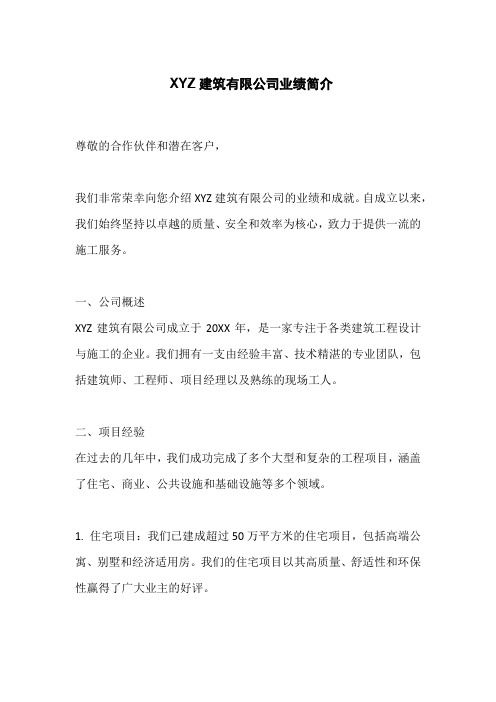 XYZ 建筑有限公司业绩简介

尊敬的合作伙伴和潜在客户，

我们非常荣幸向您介绍 XYZ 建筑有限公司的业绩和成就。自成立以来，我们始终坚持以卓越的质量、安全和效率为核心，致力于提供一流的施工服务。

一、公司概述

XYZ 建筑有限公司成立于 20XX 年，是一家专注于各类建筑工程设计与施工的企业。我们拥有一支由经验丰富、技术精湛的专业团队，包括建筑师、工程师、项目经理以及熟练的现场工人。

二、项目经验

在过去的几年中，我们成功完成了多个大型和复杂的工程项目，涵盖了住宅、商业、公共设施和基础设施等多个领域。

1. 住宅项目：我们已建成超过 50 万平方米的住宅项目，包括高端公寓、别墅和经济适用房。我们的住宅项目以其高质量、舒适性和环保性赢得了广大业主的好评。